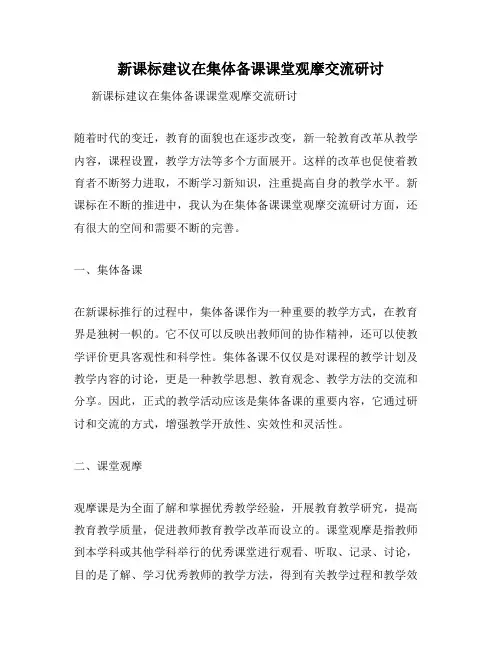 新课标建议在集体备课课堂观摩交流研讨

新课标建议在集体备课课堂观摩交流研讨

随着时代的变迁，教育的面貌也在逐步改变，新一轮教育改革从教学内容，课程设置，教学方法等多个方面展开。这样的改革也促使着教育者不断努力进取，不断学习新知识，注重提高自身的教学水平。新课标在不断的推进中，我认为在集体备课课堂观摩交流研讨方面，还有很大的空间和需要不断的完善。

一、集体备课

在新课标推行的过程中，集体备课作为一种重要的教学方式，在教育界是独树一帜的。它不仅可以反映出教师间的协作精神，还可以使教学评价更具客观性和科学性。集体备课不仅仅是对课程的教学计划及教学内容的讨论，更是一种教学思想、教育观念、教学方法的交流和分享。因此，正式的教学活动应该是集体备课的重要内容，它通过研讨和交流的方式，增强教学开放性、实效性和灵活性。

二、课堂观摩

观摩课是为全面了解和掌握优秀教学经验，开展教育教学研究，提高教育教学质量，促进教师教育教学改革而设立的。课堂观摩是指教师到本学科或其他学科举行的优秀课堂进行观看、听取、记录、讨论，目的是了解、学习优秀教师的教学方法，得到有关教学过程和教学效